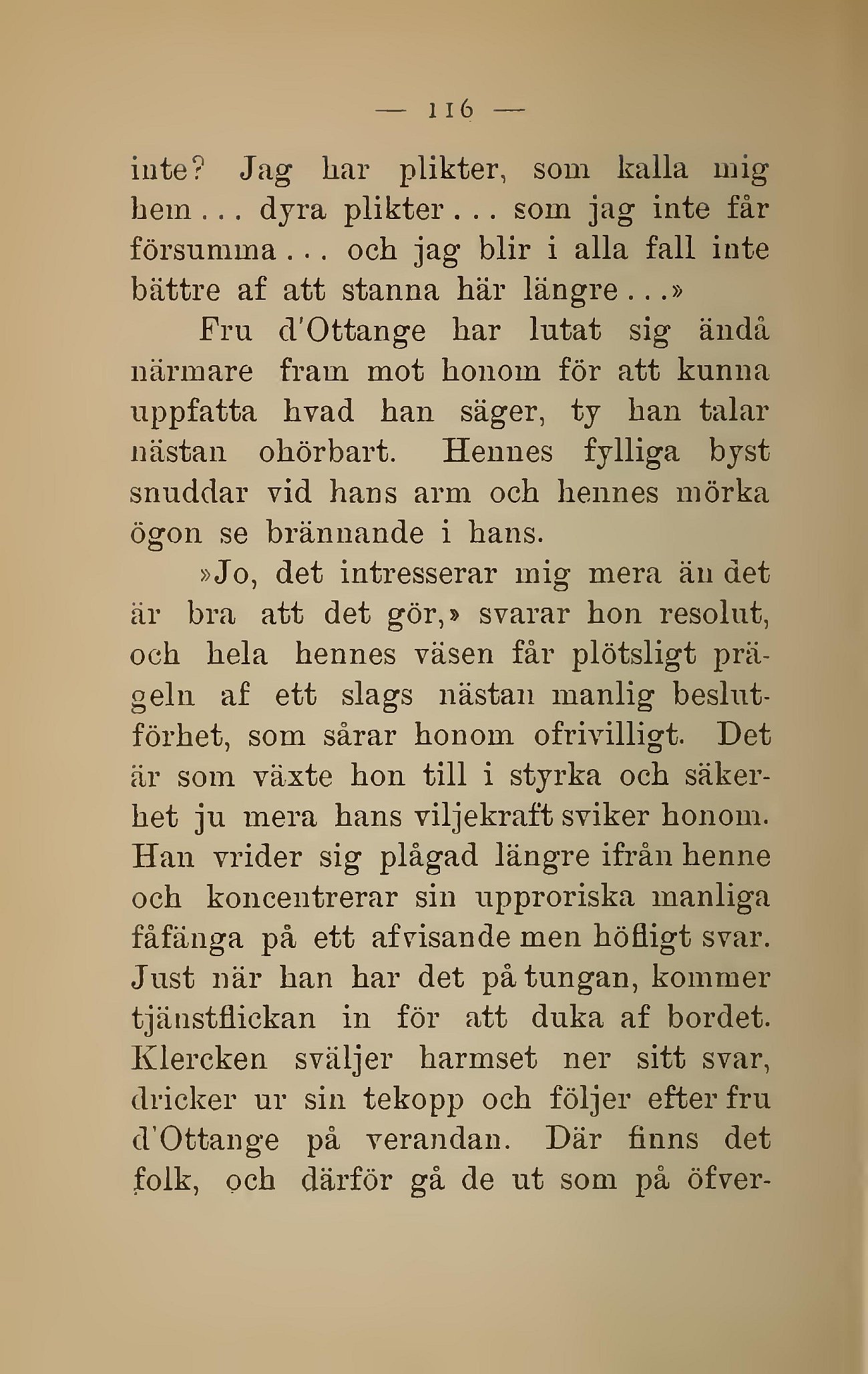 — 116 —

inte? Jag har plikter, som kalla mig hem... dyra plikter... som jag inte får försumma... och jag blir i alla fall inte bättre af att stanna här längre...»

Fru d'Ottange har lutat sig ändå närmare fram mot honom för att kunna uppfatta hvad han säger, ty han talar nästan ohörbart. Hennes fylliga byst snuddar vid hans arm och hennes mörka ögon se brännande i hans.

»Jo, det intresserar mig mera än det är bra att det gör,» svarar hon resolut, och hela hennes väsen får plötsligt prägeln af ett slags nästan manlig beslutförhet, som sårar honom ofrivilligt. Det är som växte hon till i styrka och säkerhet ju mera hans viljekraft sviker honom. Han vrider sig plågad längre ifrån henne och koncentrerar sin upproriska manliga fåfänga på ett afvisande men höfligt svar. Just när han har det på tungan, kommer tjänstflickan in för att duka af bordet. Klercken sväljer harmset ner sitt svar, dricker ur sin tekopp och följer efter fru d'Ottange på verandan. Där finns det folk, och därför gå de ut som på öfver-